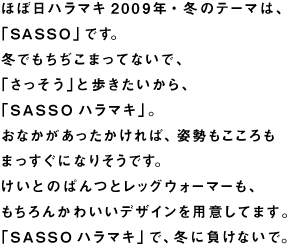 ほぼ日ハラマキ 2009年・冬のテーマは、
「SASSO」です。
冬でもちぢこまってないで、
「さっそう」と歩きたいから、
「SASSO ハラマキ」。
おなかがあったかければ、姿勢もこころも
まっすぐになりそうです。
けいとのぱんつとレッグウォーマーも、
もちろんかわいいデザインを用意してます。
「SASSO ハラマキ」で、冬に負けないで。